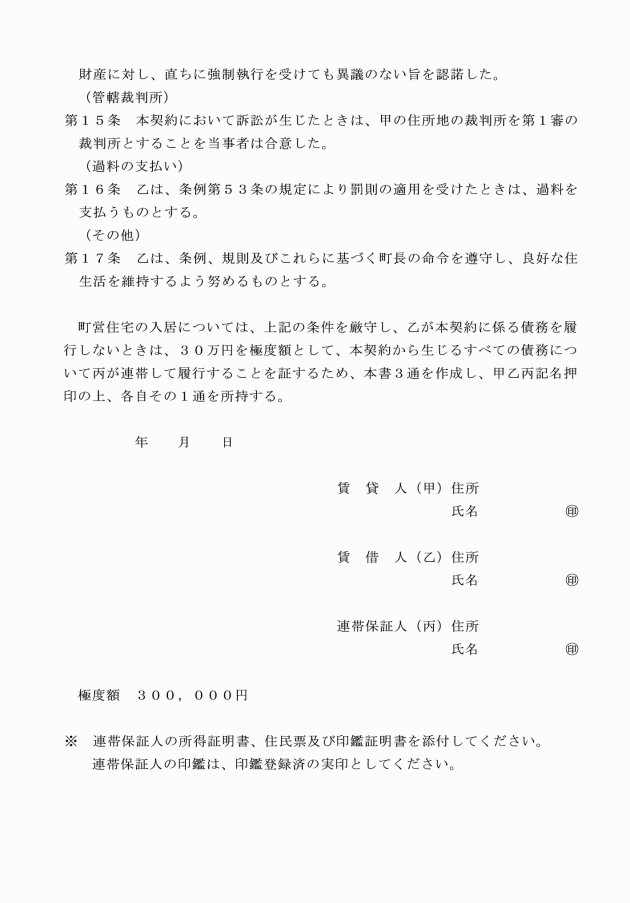 財産に対し、直ちに強制執行を受けても異議のない旨を認諾した。

（管轄裁判所）

第１５条　本契約において訴訟が生じたときは、甲の住所地の裁判所を第１審の裁判所とすることを当事者は合意した。

（過料の支払い）

第１６条　乙は、条例第５３条の規定により罰則の適用を受けたときは、過料を支払うものとする。

（その他）

第１７条　乙は、条例、規則及びこれらに基づく町長の命令を遵守し、良好な住生活を維持するよう努めるものとする。

町営住宅の入居については、上記の条件を厳守し、乙が本契約に係る債務を履行しないときは、３０万円を極度額として、本契約から生じるすべての債務について丙が連帯して履行することを証するため、本書３通を作成し、甲乙丙記名押印の上、各自その１通を所持する。

年　　月　　日

賃　貸　人（甲）住所
氏名　　　　　　㊞

賃　借　人（乙）住所
氏名　　　　　　㊞

連帯保証人（丙）住所
氏名　　　　　　㊞

極度額　３００，０００円

※　連帯保証人の所得証明書、住民票及び印鑑証明書を添付してください。
連帯保証人の印鑑は、印鑑登録済の実印としてください。